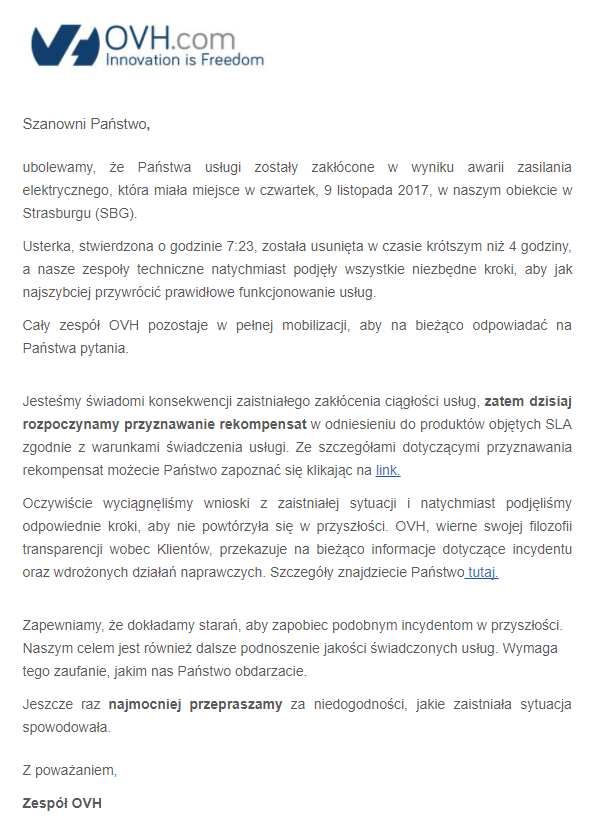 OVH.com
Innovation is Freedom

Szanowni Państwo,

ubolewamy, że Państwa usługi zostały zakłócone w wyniku awarii zasilania elektrycznego, która miała miejsce w czwartek, 9 listopada 2017, w naszym obiekcie w Strasburgu (SBG).

Usterka, stwierdzona o godzinie 7:23, została usunięta w czasie krótszym niż 4 godziny, a nasze zespoły techniczne natychmiast podjęły wszystkie niezbędne kroki, aby jak najszybciej przywrócić prawidłowe funkcjonowanie usług.

Cały zespół OVH pozostaje w pełnej mobilizacji, aby na bieżąco odpowiadać na Państwa pytania.

Jesteśmy świadomi konsekwencji zaistniałego zakłócenia ciągłości usług, zatem dzisiaj rozpoczynamy przyznawanie rekompensat w odniesieniu do produktów objętych SLA zgodnie z warunkami świadczenia usługi. Ze szczegółami dotyczącymi przyznawania rekompensat możecie Państwo zapoznać się klikając na link.

Oczywiście wyciągnęliśmy wnioski z zaistniałej sytuacji i natychmiast podjęliśmy odpowiednie kroki, aby nie powtórzyła się w przyszłości. OVH, wierne swojej filozofii transparencji wobec Klientów, przekazuje na bieżąco informacje dotyczące incydentu oraz wdrożonych działań naprawczych. Szczegóły znajdziecie Państwo tutaj.

Zapewniamy, że dokładamy starań, aby zapobiec podobnym incydentom w przyszłości. Naszym celem jest również dalsze podnoszenie jakości świadczonych usług. Wymaga tego zaufanie, jakim nas Państwo obdarzacie.

Jeszcze raz najmocniej przepraszamy za niedogodności, jakie zaistniała sytuacja spowodowała.

Z poważaniem,

Zespół OVH